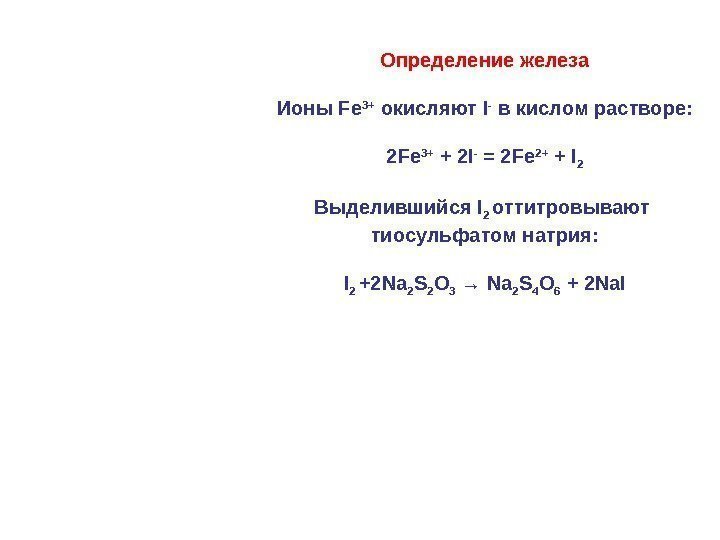 Определение железа

Ионы $Fe^{3+}$ окисляют $I^-$ в кислом растворе:

$2Fe^{3+} + 2I^- = 2Fe^{2+} + I_2$

Выделившийся $I_2$ оттитровывают тиосульфатом натрия:

$I_2 + 2Na_2S_2O_3 \rightarrow Na_2S_4O_6 + 2NaI$